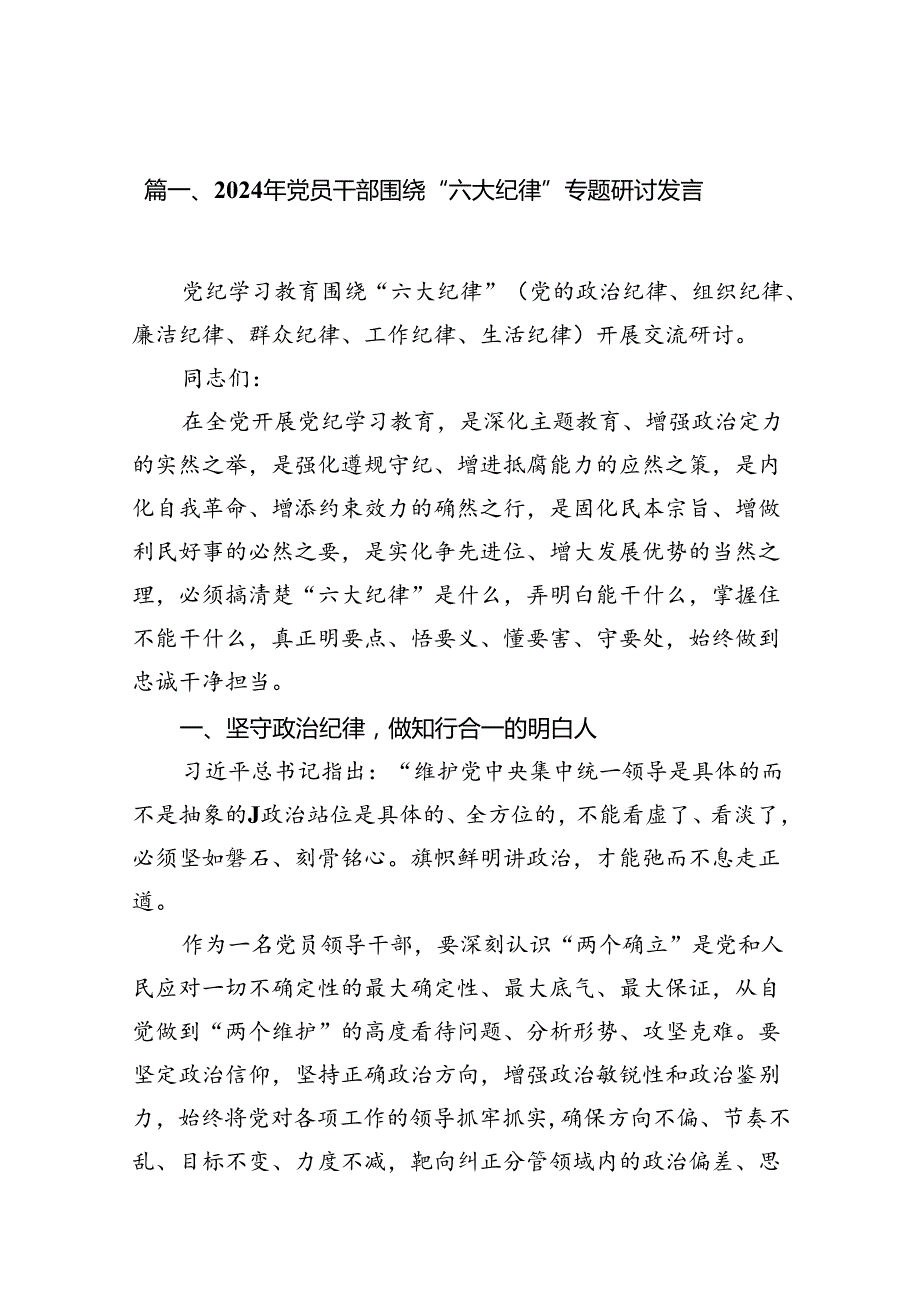 篇一、2024年党员干部围绕“六大纪律”专题研讨发言

党纪学习教育围绕“六大纪律”（党的政治纪律、组织纪律、廉洁纪律、群众纪律、工作纪律、生活纪律）开展交流研讨。

同志们：

在全党开展党纪学习教育，是深化主题教育、增强政治定力的实然之举，是强化遵规守纪、增进抵腐能力的应然之策，是内化自我革命、增添约束效力的确然之行，是固化民本宗旨、增做利民好事的必然之要，是实化争先进位、增大发展优势的当然之理，必须搞清楚“六大纪律”是什么，弄明白能干什么，掌握住不能干什么，真正明要点、悟要义、懂要害、守要处，始终做到忠诚干净担当。

一、坚守政治纪律，做知行合一的明白人

习近平总书记指出：“维护党中央集中统一领导是具体的而不是抽象的J政治站位是具体的、全方位的，不能看虚了、看淡了，必须坚如磐石、刻骨铭心。旗帜鲜明讲政治，才能弛而不息走正道。

作为一名党员领导干部，要深刻认识“两个确立”是党和人民应对一切不确定性的最大确定性、最大底气、最大保证，从自觉做到“两个维护”的高度看待问题、分析形势、攻坚克难。要坚定政治信仰，坚持正确政治方向，增强政治敏锐性和政治鉴别力，始终将党对各项工作的领导抓牢抓实，确保方向不偏、节奏不乱、目标不变、力度不减，靶向纠正分管领域内的政治偏差、思